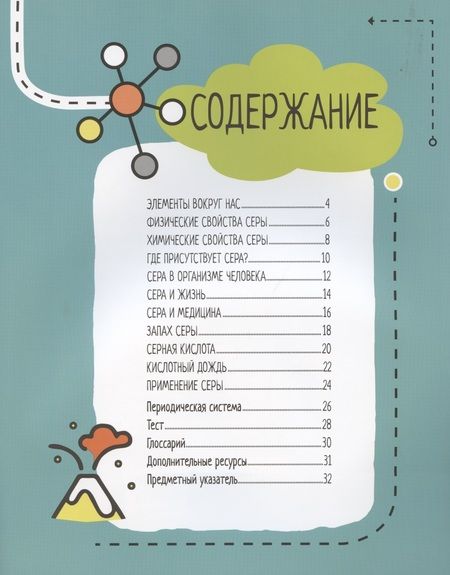 СОДЕРЖАНИЕ

ЭЛЕМЕНТЫ ВОКРУГ НАС 4
ФИЗИЧЕСКИЕ СВОЙСТВА СЕРЫ 6
ХИМИЧЕСКИЕ СВОЙСТВА СЕРЫ 8
ГДЕ ПРИСУТСТВУЕТ СЕРА? 10
СЕРА В ОРГАНИЗМЕ ЧЕЛОВЕКА 12
СЕРА И ЖИЗНЬ 14
СЕРА И МЕДИЦИНА 16
ЗАПАХ СЕРЫ 18
СЕРНАЯ КИСЛОТА 20
КИСЛОТНЫЙ ДОЖДЬ 22
ПРИМЕНЕНИЕ СЕРЫ 24

Периодическая система 26
Тест 28
Глоссарий 30
Дополнительные ресурсы 31
Предметный указатель 32